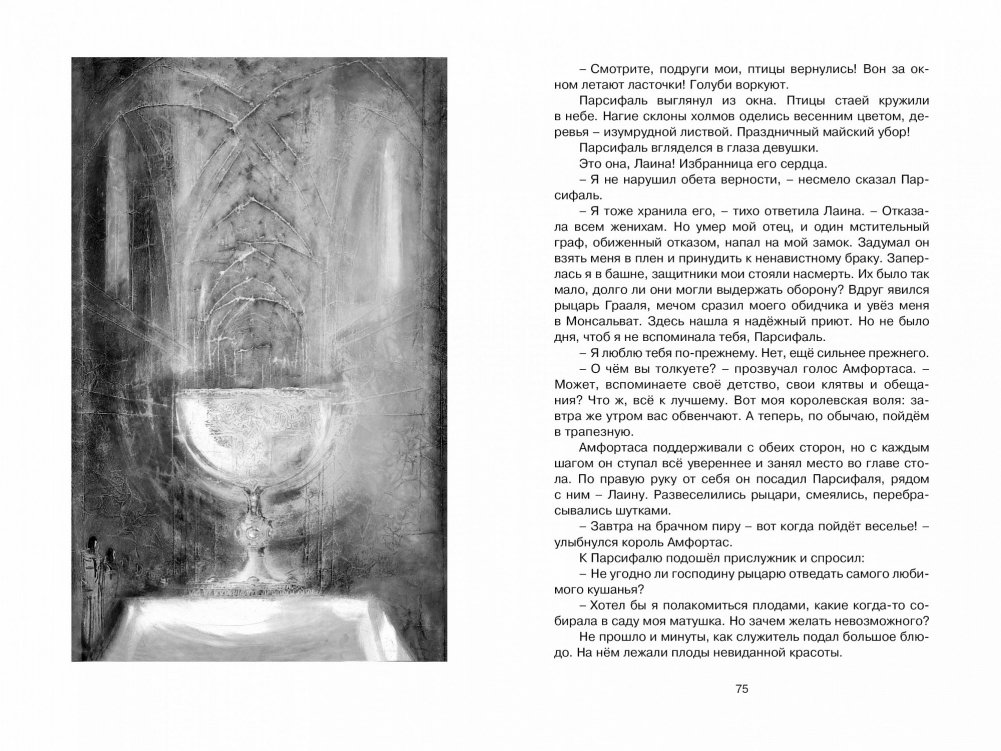 – Смотрите, подруги мои, птицы вернулись! Вон за окном летают ласточки! Голуби воркуют.

Парсифаль выглянул из окна. Птицы стаей кружили в небе. Нагие склоны холмов оделись весенним цветом, деревья – изумрудной листвой. Праздничный майский убор!

Парсифаль вгляделся в глаза девушки.

Это она, Лаина! Избранница его сердца.

– Я не нарушил обета верности, – несмело сказал Парсифаль.

– Я тоже хранила его, – тихо ответила Лаина. – Отказала всем женихам. Но умер мой отец, и один мстительный граф, обиженный отказом, напал на мой замок. Задумал он взять меня в плен и принудить к ненавистному браку. Заперлась я в башне, защитники мои стояли насмерть. Их было так мало, долго ли они могли выдержать оборону? Вдруг явился рыцарь Грааля, мечом сразил моего обидчика и увёз меня в Монсальват. Здесь нашла я надёжный приют. Но не было дня, чтоб я не вспоминала тебя, Парсифаль.

– Я люблю тебя по-прежнему. Нет, ещё сильнее прежнего.

– О чём вы толкуете? – прозвучал голос Амфортаса. – Может, вспоминаете своё детство, свои клятвы и обещания? Что ж, всё к лучшему. Вот моя королевская воля: завтра же утром вас обвенчают. А теперь, по обычаю, пойдём в трапезную.

Амфортаса поддерживали с обеих сторон, но с каждым шагом он ступал всё увереннее и занял место во главе стола. По правую руку от себя он посадил Парсифаля, рядом с ним – Лаину. Развеселились рыцари, смеялись, перебрасывались шутками.

– Завтра на брачном пиру – вот когда пойдёт веселье! – улыбнулся король Амфортас.

К Парсифалю подошёл прислужник и спросил:

– Не угодно ли господину рыцарю отведать самого любимого кушанья?

– Хотел бы я полакомиться плодами, какие когда-то собирала в саду моя матушка. Но зачем желать невозможного?

Не прошло и минуты, как служитель подал большое блюдо. На нём лежали плоды невиданной красоты.

75